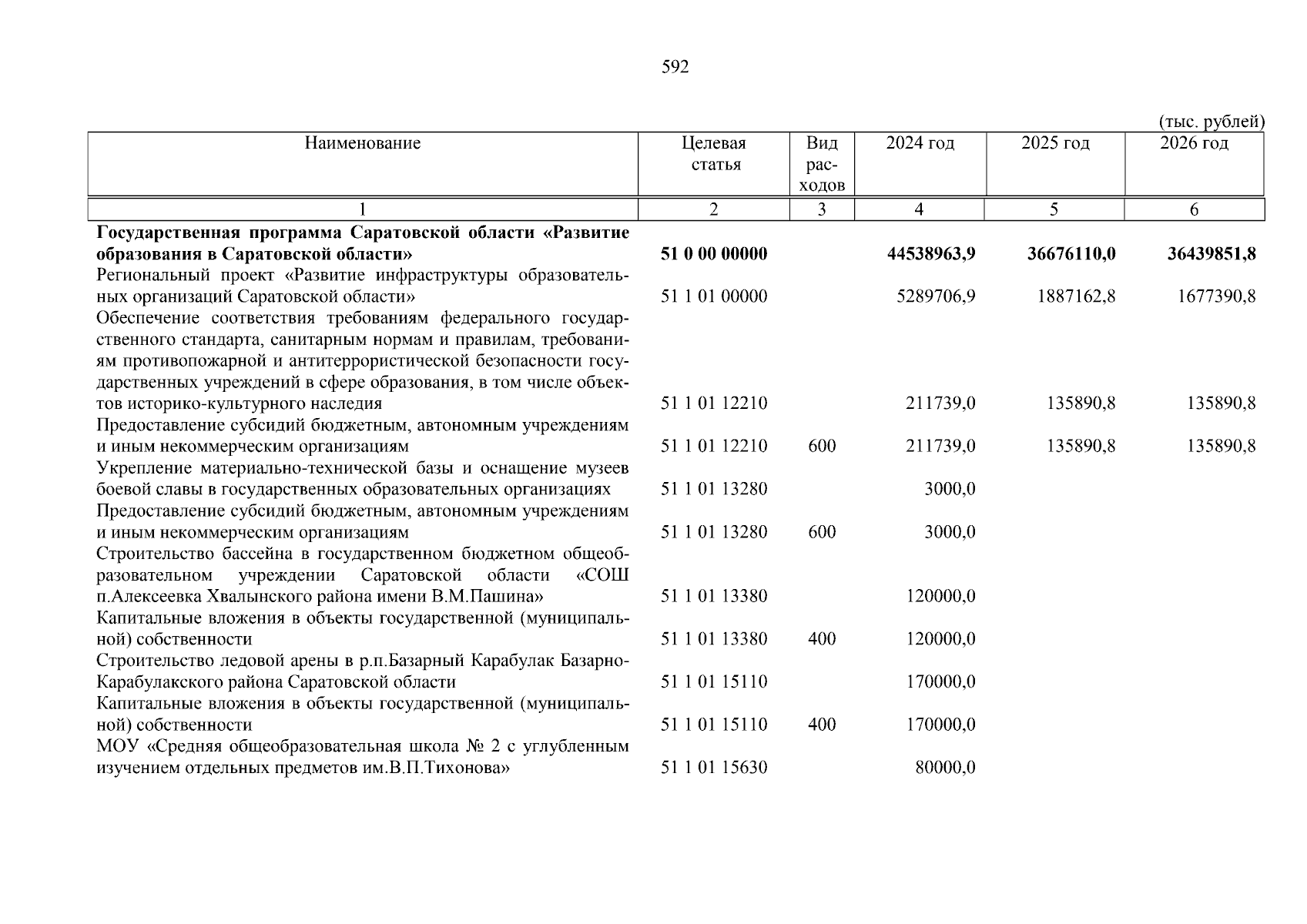 592

(тыс. рублей)

| Наименование | Целевая статья | Вид расходов | 2024 год | 2025 год | 2026 год |
|---|---|---|---|---|---|
| 1 | 2 | 3 | 4 | 5 | 6 |
| **Государственная программа Саратовской области «Развитие образования в Саратовской области»** | **51 0 00 00000** | | **44538963,9** | **36676110,0** | **36439851,8** |
| Региональный проект «Развитие инфраструктуры образовательных организаций Саратовской области» | 51 1 01 00000 | | 5289706,9 | 1887162,8 | 1677390,8 |
| Обеспечение соответствия требованиям федерального государственного стандарта, санитарным нормам и правилам, требованиям противопожарной и антитеррористической безопасности государственных учреждений в сфере образования, в том числе объектов историко-культурного наследия | 51 1 01 12210 | | 211739,0 | 135890,8 | 135890,8 |
| Предоставление субсидий бюджетным, автономным учреждениям и иным некоммерческим организациям | 51 1 01 12210 | 600 | 211739,0 | 135890,8 | 135890,8 |
| Укрепление материально-технической базы и оснащение музеев боевой славы в государственных образовательных организациях | 51 1 01 13280 | | 3000,0 | | |
| Предоставление субсидий бюджетным, автономным учреждениям и иным некоммерческим организациям | 51 1 01 13280 | 600 | 3000,0 | | |
| Строительство бассейна в государственном бюджетном общеобразовательном учреждении Саратовской области «СОШ п.Алексеевка Хвалынского района имени В.М.Пашина» | 51 1 01 13380 | | 120000,0 | | |
| Капитальные вложения в объекты государственной (муниципальной) собственности | 51 1 01 13380 | 400 | 120000,0 | | |
| Строительство ледовой арены в р.п.Базарный Карабулак Базарно-Карабулакского района Саратовской области | 51 1 01 15110 | | 170000,0 | | |
| Капитальные вложения в объекты государственной (муниципальной) собственности | 51 1 01 15110 | 400 | 170000,0 | | |
| МОУ «Средняя общеобразовательная школа № 2 с углубленным изучением отдельных предметов им.В.П.Тихонова» | 51 1 01 15630 | | 80000,0 | | |